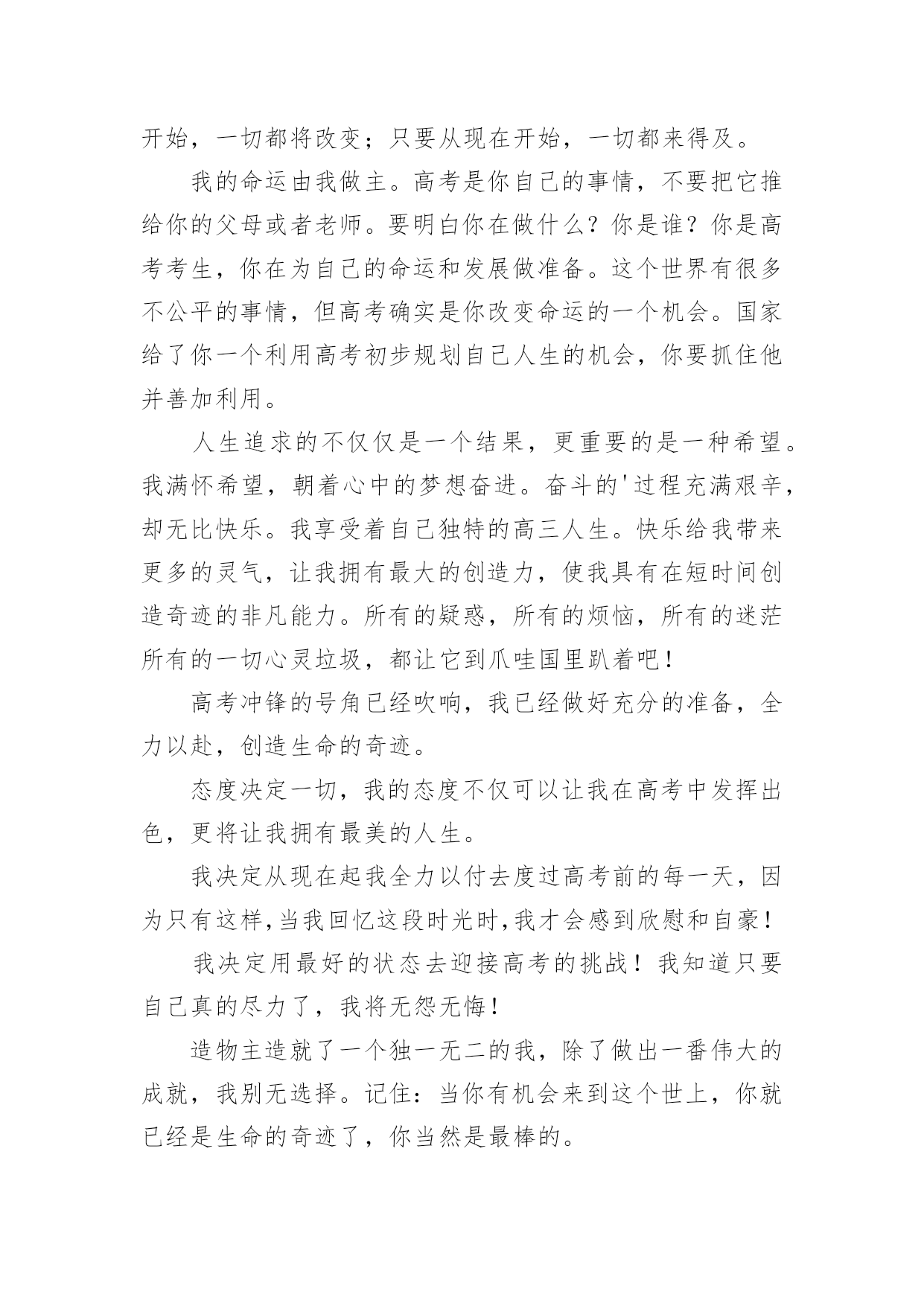 开始，一切都将改变；只要从现在开始，一切都来得及。

我的命运由我做主。高考是你自己的事情，不要把它推给你的父母或者老师。要明白你在做什么？你是谁？你是高考考生，你在为自己的命运和发展做准备。这个世界有很多不公平的事情，但高考确实是你改变命运的一个机会。国家给了你一个利用高考初步规划自己人生的机会，你要抓住他并善加利用。

人生追求的不仅仅是一个结果，更重要的是一种希望。我满怀希望，朝着心中的梦想奋进。奋斗的'过程充满艰辛，却无比快乐。我享受着自己独特的高三人生。快乐给我带来更多的灵气，让我拥有最大的创造力，使我具有在短时间创造奇迹的非凡能力。所有的疑惑，所有的烦恼，所有的迷茫所有的一切心灵垃圾，都让它到爪哇国里趴着吧！

高考冲锋的号角已经吹响，我已经做好充分的准备，全力以赴，创造生命的奇迹。

态度决定一切，我的态度不仅可以让我在高考中发挥出色，更将让我拥有最美的人生。

我决定从现在起我全力以付去度过高考前的每一天，因为只有这样，当我回忆这段时光时，我才会感到欣慰和自豪！

我决定用最好的状态去迎接高考的挑战！我知道只要自己真的尽力了，我将无怨无悔！

造物主造就了一个独一无二的我，除了做出一番伟大的成就，我别无选择。记住：当你有机会来到这个世上，你就已经是生命的奇迹了，你当然是最棒的。